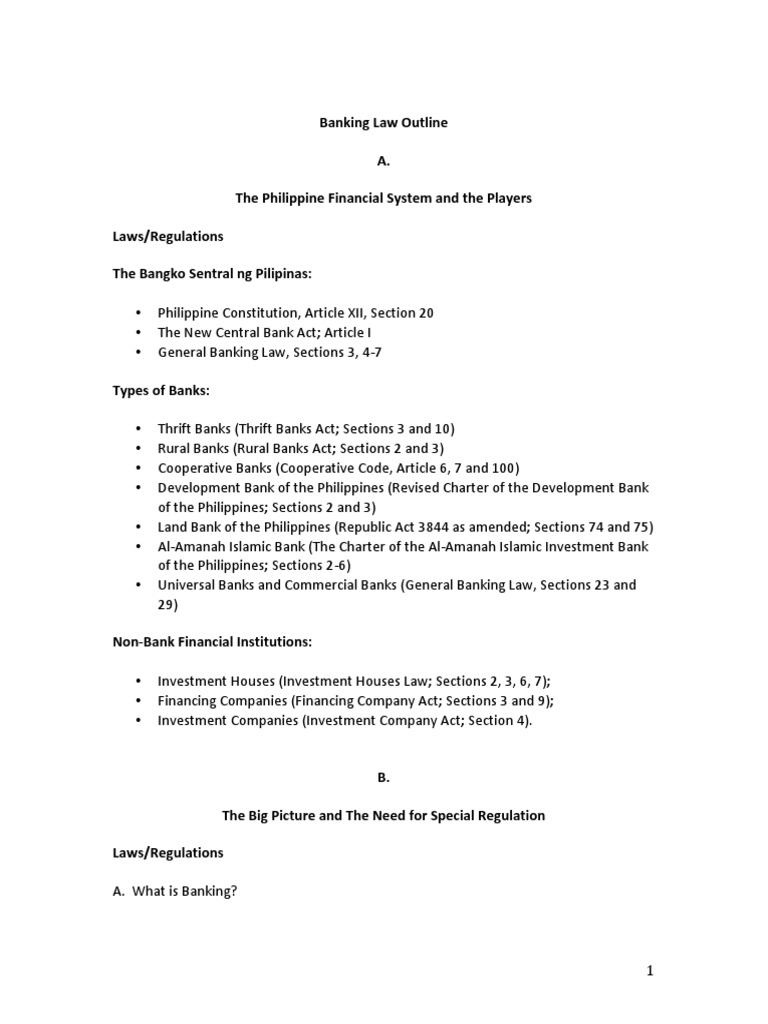 Banking Law Outline

A.

The Philippine Financial System and the Players

Laws/Regulations

The Bangko Sentral ng Pilipinas:

• Philippine Constitution, Article XII, Section 20
• The New Central Bank Act; Article I
• General Banking Law, Sections 3, 4-7

Types of Banks:

• Thrift Banks (Thrift Banks Act; Sections 3 and 10)
• Rural Banks (Rural Banks Act; Sections 2 and 3)
• Cooperative Banks (Cooperative Code, Article 6, 7 and 100)
• Development Bank of the Philippines (Revised Charter of the Development Bank of the Philippines; Sections 2 and 3)
• Land Bank of the Philippines (Republic Act 3844 as amended; Sections 74 and 75)
• Al-Amanah Islamic Bank (The Charter of the Al-Amanah Islamic Investment Bank of the Philippines; Sections 2-6)
• Universal Banks and Commercial Banks (General Banking Law, Sections 23 and 29)

Non-Bank Financial Institutions:

• Investment Houses (Investment Houses Law; Sections 2, 3, 6, 7);
• Financing Companies (Financing Company Act; Sections 3 and 9);
• Investment Companies (Investment Company Act; Section 4).

B.

The Big Picture and The Need for Special Regulation

Laws/Regulations

A. What is Banking?

1